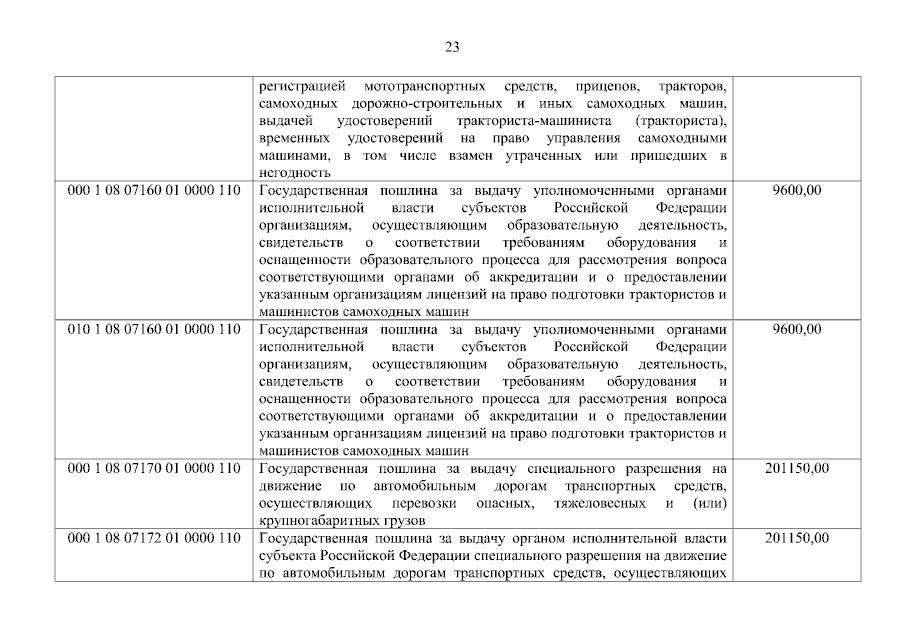 23

| | | |
|---|---|---|
| | регистрацией мототранспортных средств, прицепов, тракторов, самоходных дорожно-строительных и иных самоходных машин, выдачей удостоверений тракториста-машиниста (тракториста), временных удостоверений на право управления самоходными машинами, в том числе взамен утраченных или пришедших в негодность | |
| 000 1 08 07160 01 0000 110 | Государственная пошлина за выдачу уполномоченными органами исполнительной власти субъектов Российской Федерации организациям, осуществляющим образовательную деятельность, свидетельств о соответствии требованиям оборудования и оснащенности образовательного процесса для рассмотрения вопроса соответствующими органами об аккредитации и о предоставлении указанным организациям лицензий на право подготовки трактористов и машинистов самоходных машин | 9600,00 |
| 010 1 08 07160 01 0000 110 | Государственная пошлина за выдачу уполномоченными органами исполнительной власти субъектов Российской Федерации организациям, осуществляющим образовательную деятельность, свидетельств о соответствии требованиям оборудования и оснащенности образовательного процесса для рассмотрения вопроса соответствующими органами об аккредитации и о предоставлении указанным организациям лицензий на право подготовки трактористов и машинистов самоходных машин | 9600,00 |
| 000 1 08 07170 01 0000 110 | Государственная пошлина за выдачу специального разрешения на движение по автомобильным дорогам транспортных средств, осуществляющих перевозки опасных, тяжеловесных и (или) крупногабаритных грузов | 201150,00 |
| 000 1 08 07172 01 0000 110 | Государственная пошлина за выдачу органом исполнительной власти субъекта Российской Федерации специального разрешения на движение по автомобильным дорогам транспортных средств, осуществляющих | 201150,00 |